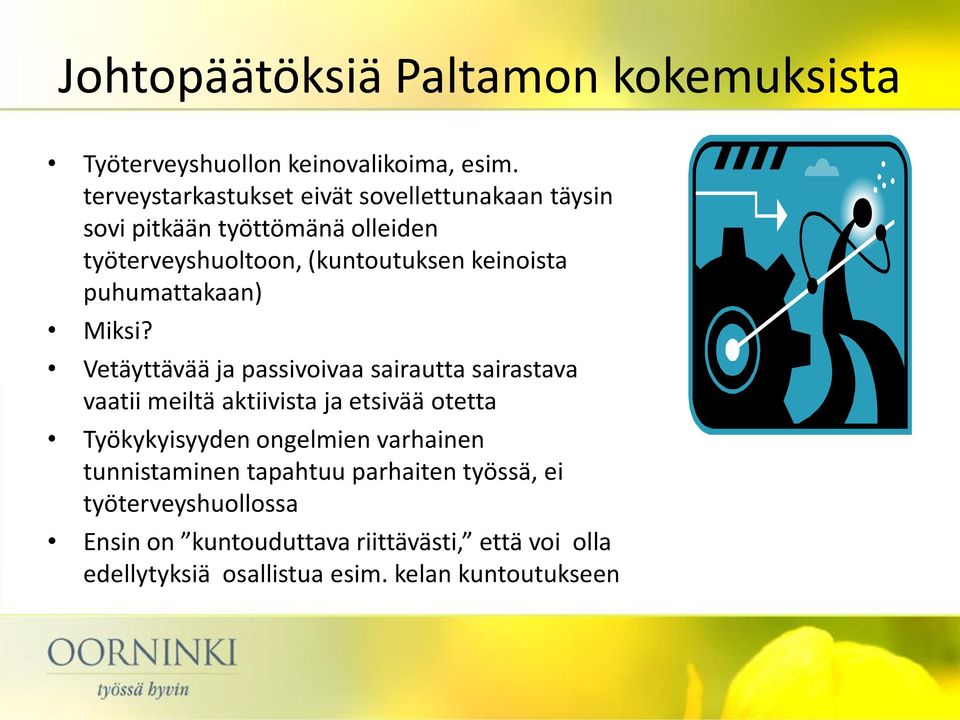 Johtopäätöksiä Paltamon kokemuksista

• Työterveyshuollon keinovalikoima, esim. terveystarkastukset eivät sovellettunakaan täysin sovi pitkään työttömänä olleiden työterveyshuoltoon, (kuntoutuksen keinoista puhumattakaan)
• Miksi?
• Vetäyttävää ja passivoivaa sairautta sairastava vaatii meiltä aktiivista ja etsivää otetta
• Työkykyisyyden ongelmien varhainen tunnistaminen tapahtuu parhaiten työssä, ei työterveyshuollossa
• Ensin on ”kuntouduttava riittävästi,” että voi olla edellytyksiä osallistua esim. kelan kuntoutukseen

OORNINKI
työssä hyvin